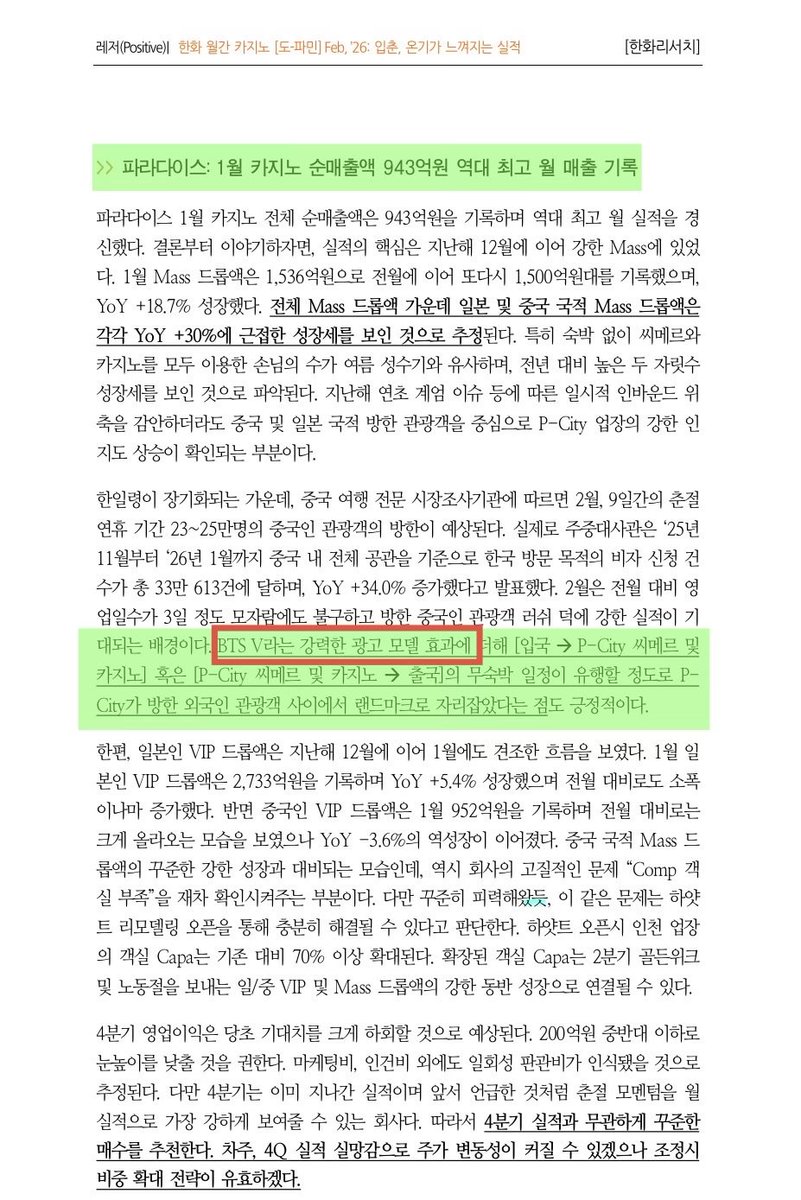 레저(Positive)| 한화 월간 카지노 [도-파민] Feb, '26: 입춘, 온기가 느껴지는 실적 [한화리서치]

>> 파라다이스: 1월 카지노 순매출액 943억원 역대 최고 월 매출 기록

파라다이스 1월 카지노 전체 순매출액은 943억원을 기록하며 역대 최고 월 실적을 경신했다. 결론부터 이야기하자면, 실적의 핵심은 지난해 12월에 이어 강한 Mass에 있었다. 1월 Mass 드롭액은 1,536억원으로 전월에 이어 또다시 1,500억원대를 기록했으며, YoY +18.7% 성장했다. 전체 Mass 드롭액 가운데 일본 및 중국 국적 Mass 드롭액은 각각 YoY +30%에 근접한 성장세를 보인 것으로 추정된다. 특히 숙박 없이 씨메르와 카지노를 모두 이용한 손님의 수가 여름 성수기와 유사하며, 전년 대비 높은 두 자릿수 성장세를 보인 것으로 파악된다. 지난해 연초 계엄 이슈 등에 따른 일시적 인바운드 위축을 감안하더라도 중국 및 일본 국적 방한 관광객을 중심으로 P-City 업장의 강한 인지도 상승이 확인되는 부분이다.

한일령이 장기화되는 가운데, 중국 여행 전문 시장조사기관에 따르면 2월, 9일간의 춘절 연휴 기간 23~25만명의 중국인 관광객의 방한이 예상된다. 실제로 주중대사관은 '25년 11월부터 '26년 1월까지 중국 내 전체 공관을 기준으로 한국 방문 목적의 비자 신청 건수가 총 33만 613건에 달하며, YoY +34.0% 증가했다고 발표했다. 2월은 전월 대비 영업일수가 3일 정도 모자람에도 불구하고 방한 중국인 관광객 러쉬 덕에 강한 실적이 기대되는 배경이다. BTS V라는 강력한 광고 모델 효과에 더해 [입국 → P-City 씨메르 및 카지노] 혹은 [P-City 씨메르 및 카지노 → 출국]의 무숙박 일정이 유행할 정도로 P-City가 방한 외국인 관광객 사이에서 랜드마크로 자리잡았다는 점도 긍정적이다.

한편, 일본인 VIP 드롭액은 지난해 12월에 이어 1월에도 견조한 흐름을 보였다. 1월 일본인 VIP 드롭액은 2,733억원을 기록하며 YoY +5.4% 성장했으며 전월 대비로도 소폭이나마 증가했다. 반면 중국인 VIP 드롭액은 1월 952억원을 기록하며 전월 대비로는 크게 올라오는 모습을 보였으나 YoY -3.6%의 역성장이 이어졌다. 중국 국적 Mass 드롭액의 꾸준한 강한 성장과 대비되는 모습인데, 역시 회사의 고질적인 문제 "Comp 객실 부족"을 재차 확인시켜주는 부분이다. 다만 꾸준히 피력해왔듯, 이 같은 문제는 하얏트 리모델링 오픈을 통해 충분히 해결될 수 있다고 판단한다. 하얏트 오픈시 인천 업장의 객실 Capa는 기존 대비 70% 이상 확대된다. 확장된 객실 Capa는 2분기 골든위크 및 노동절을 보내는 일/중 VIP 및 Mass 드롭액의 강한 동반 성장으로 연결될 수 있다.

4분기 영업이익은 당초 기대치를 크게 하회할 것으로 예상된다. 200억원 중반대 이하로 눈높이를 낮출 것을 권한다. 마케팅비, 인건비 외에도 일회성 판관비가 인식됐을 것으로 추정된다. 다만 4분기는 이미 지나간 실적이며 앞서 언급한 것처럼 춘절 모멘텀을 월 실적으로 가장 강하게 보여줄 수 있는 회사다. 따라서 4분기 실적과 무관하게 꾸준한 매수를 추천한다. 차주, 4Q 실적 실망감으로 주가 변동성이 커질 수 있겠으나 조정시 비중 확대 전략이 유효하겠다.